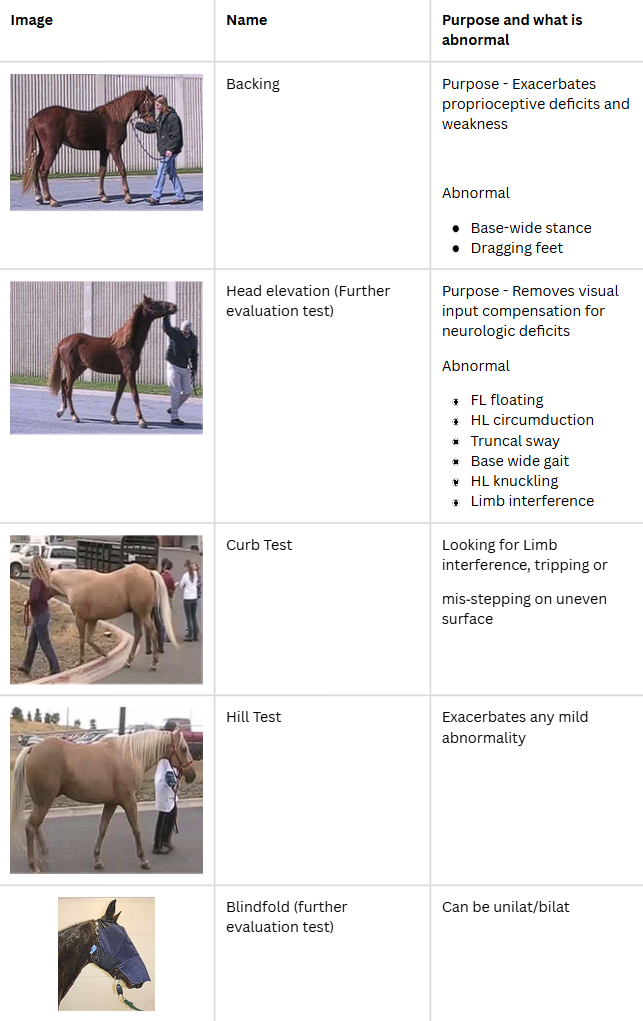 | Image | Name | Purpose and what is abnormal |
|---|---|---|
|  | Backing | Purpose - Exacerbates proprioceptive deficits and weakness Abnormal • Base-wide stance • Dragging feet |
|  | Head elevation (Further evaluation test) | Purpose - Removes visual input compensation for neurologic deficits Abnormal • FL floating • HL circumduction • Truncal sway • Base wide gait • HL knuckling • Limb interference |
|  | Curb Test | Looking for Limb interference, tripping or mis-stepping on uneven surface |
|  | Hill Test | Exacerbates any mild abnormality |
|  | Blindfold (further evaluation test) | Can be unilat/bilat |